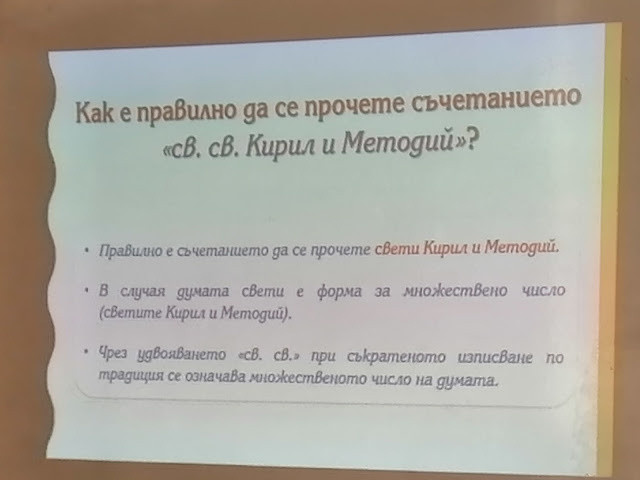 Как е правилно да се прочете съчетанието «св. св. Кирил и Методий»?

• Правилно е съчетанието да се прочете свети Кирил и Методий.

• В случая думата свети е форма за множествено число (светите Кирил и Методий).

• Чрез удвояването «св. св.» при съкратеното изписване по традиция се означава множественото число на думата.